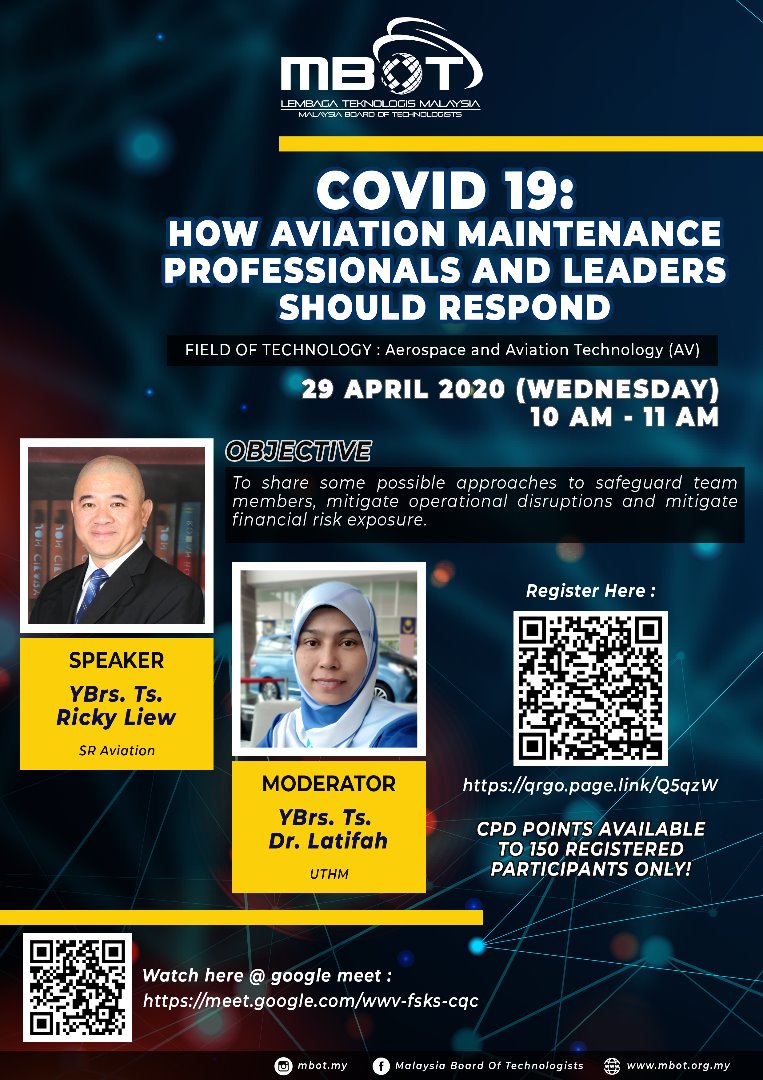 MBOT
LEMBAGA TEKNOLOGIS MALAYSIA
MALAYSIA BOARD OF TECHNOLOGISTS

COVID 19:
HOW AVIATION MAINTENANCE PROFESSIONALS AND LEADERS SHOULD RESPOND

FIELD OF TECHNOLOGY : Aerospace and Aviation Technology (AV)

29 APRIL 2020 (WEDNESDAY)
10 AM - 11 AM

OBJECTIVE
To share some possible approaches to safeguard team members, mitigate operational disruptions and mitigate financial risk exposure.

SPEAKER
YBrs. Ts. Ricky Liew
SR Aviation

MODERATOR
YBrs. Ts. Dr. Latifah
UTHM

Register Here :
https://qrgo.page.link/Q5qzW

CPD POINTS AVAILABLE TO 150 REGISTERED PARTICIPANTS ONLY!

Watch here @ google meet :
https://meet.google.com/wwv-fsks-cqc

mbot.my
Malaysia Board Of Technologists
www.mbot.org.my